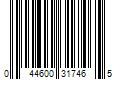 0 44600 31746 5